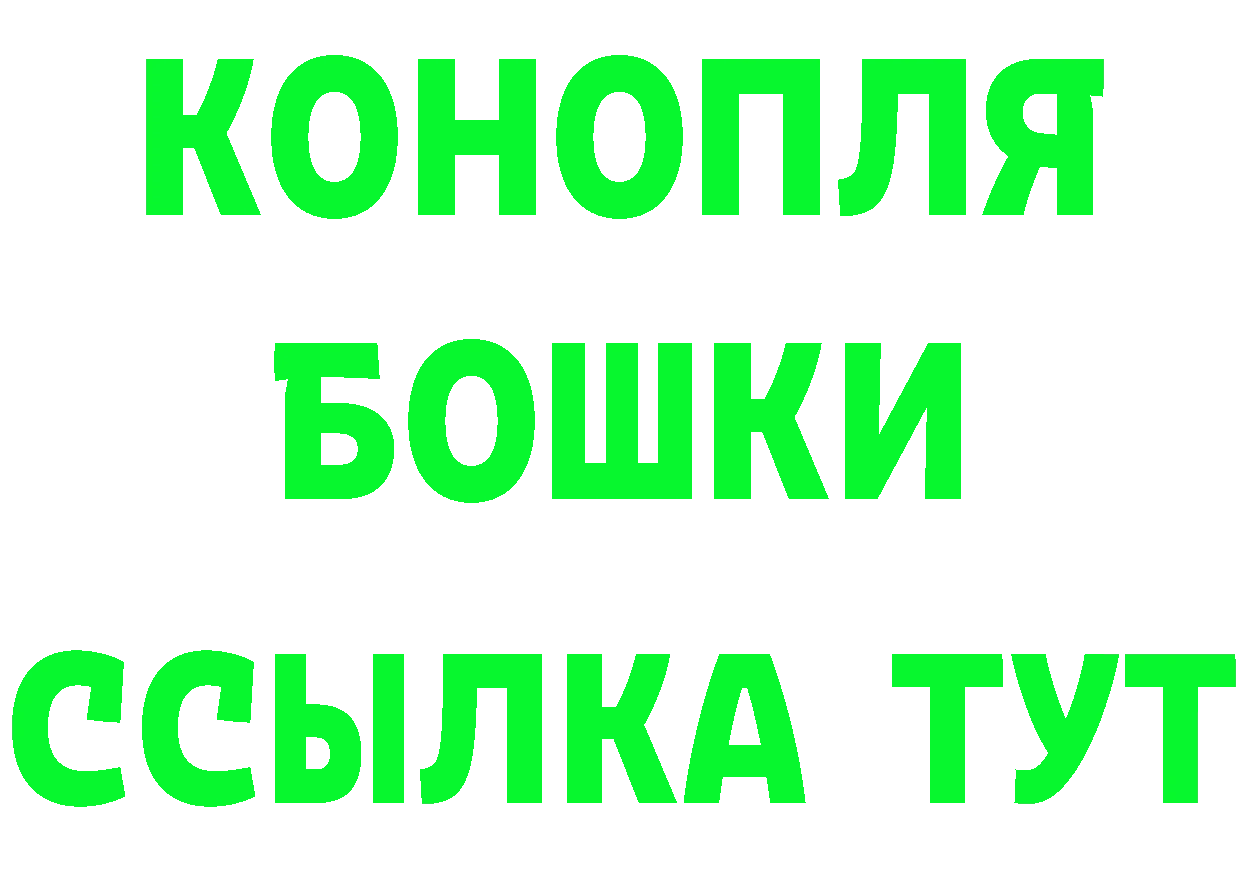 КОНОПЛЯ
БОШКИ
ССЫЛКА ТУТ